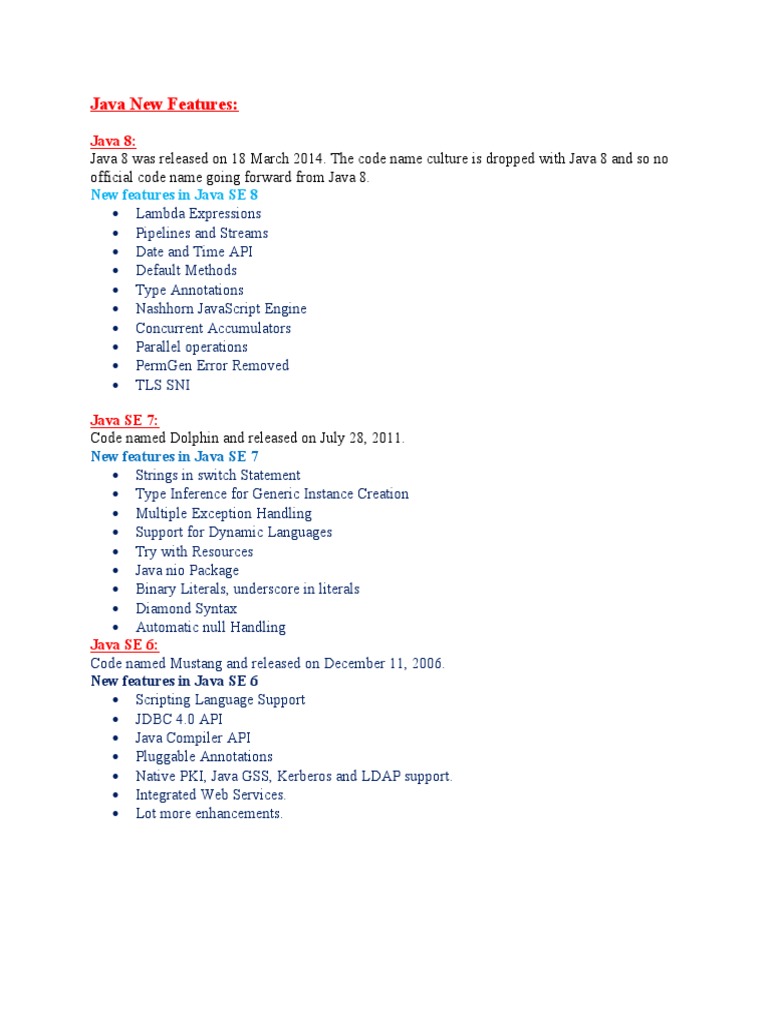 Java New Features:

Java 8:
Java 8 was released on 18 March 2014. The code name culture is dropped with Java 8 and so no official code name going forward from Java 8.

New features in Java SE 8
- Lambda Expressions
- Pipelines and Streams
- Date and Time API
- Default Methods
- Type Annotations
- Nashhorn JavaScript Engine
- Concurrent Accumulators
- Parallel operations
- PermGen Error Removed
- TLS SNI

Java SE 7:
Code named Dolphin and released on July 28, 2011.

New features in Java SE 7
- Strings in switch Statement
- Type Inference for Generic Instance Creation
- Multiple Exception Handling
- Support for Dynamic Languages
- Try with Resources
- Java nio Package
- Binary Literals, underscore in literals
- Diamond Syntax
- Automatic null Handling

Java SE 6:
Code named Mustang and released on December 11, 2006.

New features in Java SE 6
- Scripting Language Support
- JDBC 4.0 API
- Java Compiler API
- Pluggable Annotations
- Native PKI, Java GSS, Kerberos and LDAP support.
- Integrated Web Services.
- Lot more enhancements.